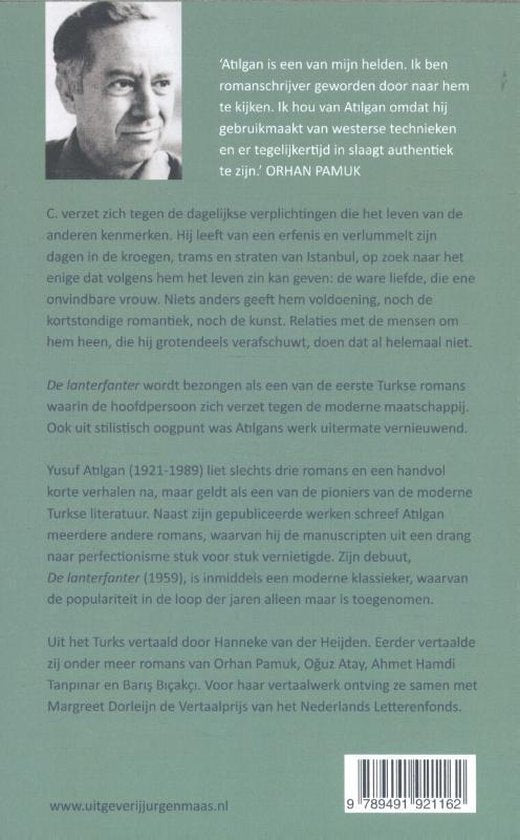 'Atılgan is een van mijn helden. Ik ben romanschrijver geworden door naar hem te kijken. Ik hou van Atılgan omdat hij gebruikmaakt van westerse technieken en er tegelijkertijd in slaagt authentiek te zijn.' ORHAN PAMUK

C. verzet zich tegen de dagelijkse verplichtingen die het leven van de anderen kenmerken. Hij leeft van een erfenis en verlummelt zijn dagen in de kroegen, trams en straten van Istanbul, op zoek naar het enige dat volgens hem het leven zin kan geven: de ware liefde, die ene onvindbare vrouw. Niets anders geeft hem voldoening, noch de kortstondige romantiek, noch de kunst. Relaties met de mensen om hem heen, die hij grotendeels verafschuwt, doen dat al helemaal niet.

De lanterfanter wordt bezongen als een van de eerste Turkse romans waarin de hoofdpersoon zich verzet tegen de moderne maatschappij. Ook uit stilistisch oogpunt was Atılgans werk uitermate vernieuwend.

Yusuf Atılgan (1921-1989) liet slechts drie romans en een handvol korte verhalen na, maar geldt als een van de pioniers van de moderne Turkse literatuur. Naast zijn gepubliceerde werken schreef Atılgan meerdere andere romans, waarvan hij de manuscripten uit een drang naar perfectionisme stuk voor stuk vernietigde. Zijn debuut, De lanterfanter (1959), is inmiddels een moderne klassieker, waarvan de populariteit in de loop der jaren alleen maar is toegenomen.

Uit het Turks vertaald door Hanneke van der Heijden. Eerder vertaalde zij onder meer romans van Orhan Pamuk, Oğuz Atay, Ahmet Hamdi Tanpınar en Barış Bıçakçı. Voor haar vertaalwerk ontving ze samen met Margreet Dorleijn de Vertaalprijs van het Nederlands Letterenfonds.

www.uitgeverijjurgenmaas.nl

9 789491 921162